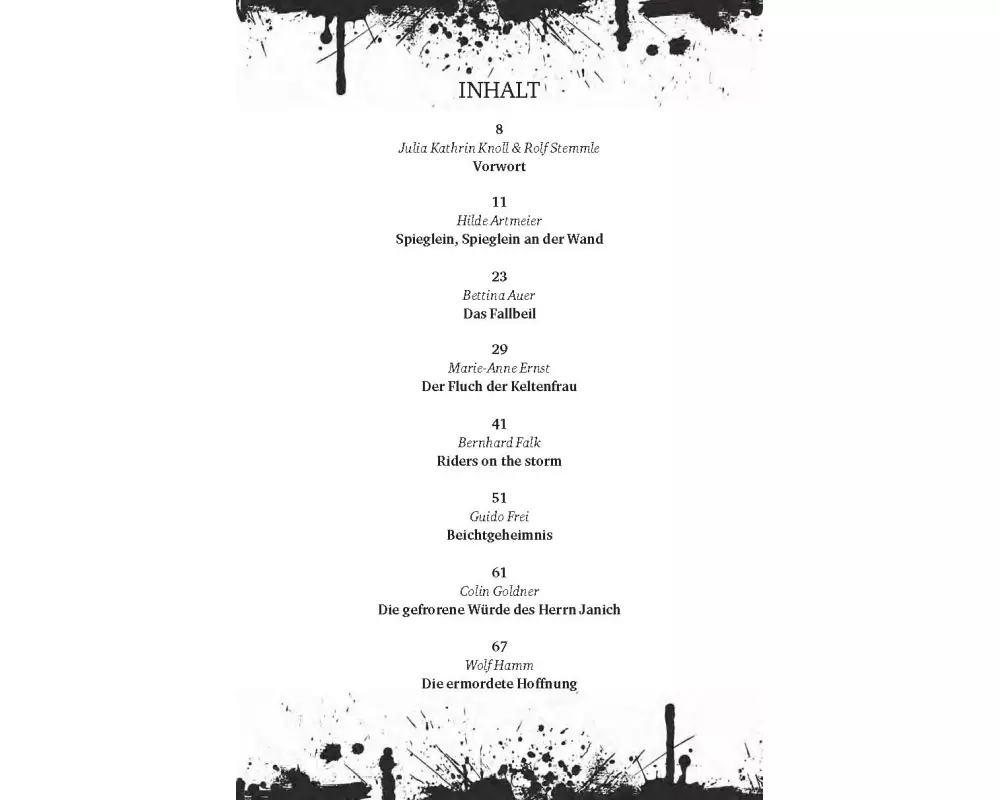 INHALT

8
Julia Kathrin Knoll & Rolf Stemmle
Vorwort

11
Hilde Artmeier
Spieglein, Spieglein an der Wand

23
Bettina Auer
Das Fallbeil

29
Marie-Anne Ernst
Der Fluch der Keltenfrau

41
Bernhard Falk
Riders on the storm

51
Guido Frei
Beichtgeheimnis

61
Colin Goldner
Die gefrorene Würde des Herrn Janich

67
Wolf Hamm
Die ermordete Hoffnung